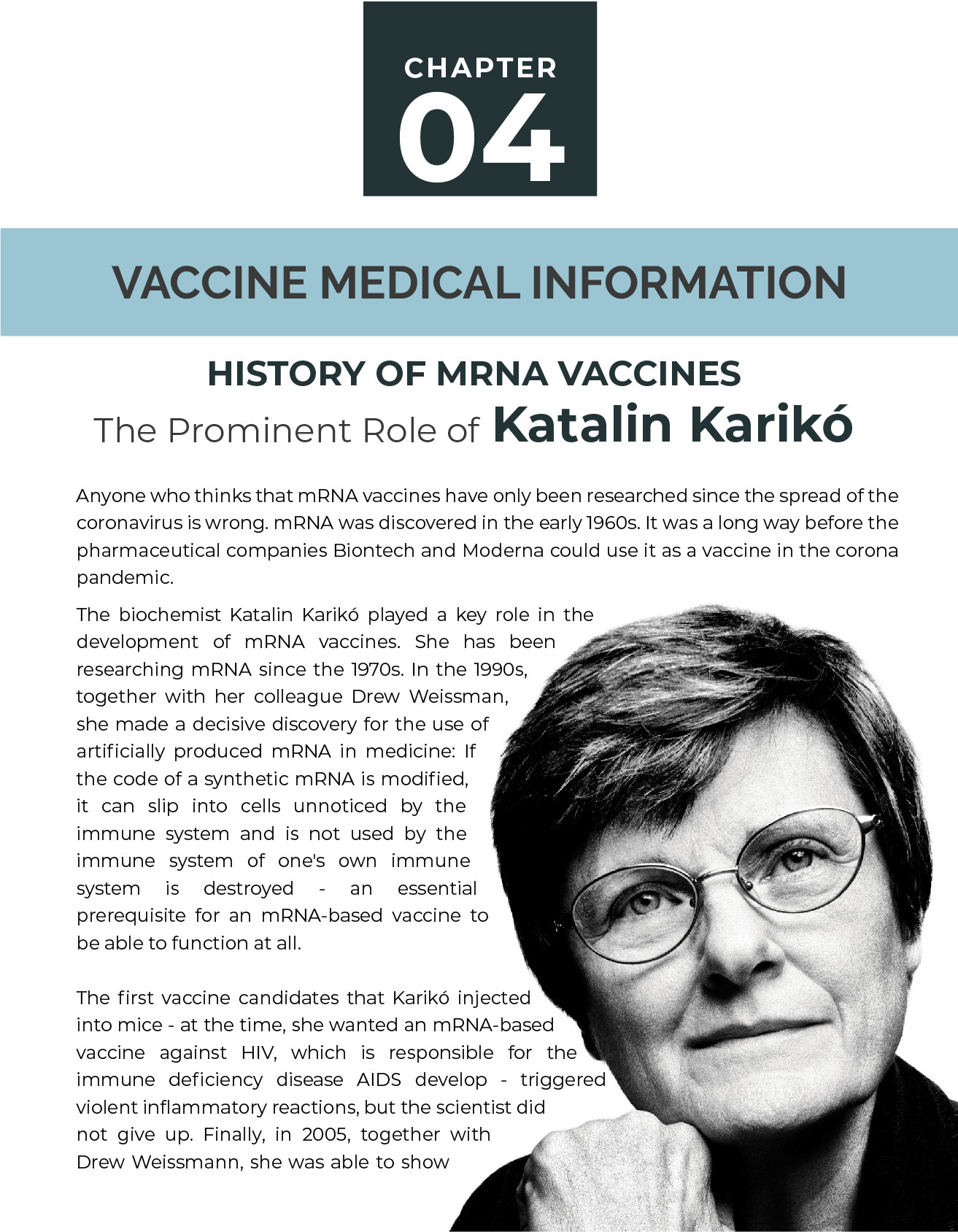 CHAPTER
04

VACCINE MEDICAL INFORMATION

HISTORY OF MRNA VACCINES
The Prominent Role of Katalin Karikó

Anyone who thinks that mRNA vaccines have only been researched since the spread of the coronavirus is wrong. mRNA was discovered in the early 1960s. It was a long way before the pharmaceutical companies Biontech and Moderna could use it as a vaccine in the corona pandemic.

The biochemist Katalin Karikó played a key role in the development of mRNA vaccines. She has been researching mRNA since the 1970s. In the 1990s, together with her colleague Drew Weissman, she made a decisive discovery for the use of artificially produced mRNA in medicine: If the code of a synthetic mRNA is modified, it can slip into cells unnoticed by the immune system and is not used by the immune system of one's own immune system is destroyed - an essential prerequisite for an mRNA-based vaccine to be able to function at all.

The first vaccine candidates that Karikó injected into mice - at the time, she wanted an mRNA-based vaccine against HIV, which is responsible for the immune deficiency disease AIDS develop - triggered violent inflammatory reactions, but the scientist did not give up. Finally, in 2005, together with Drew Weissmann, she was able to show